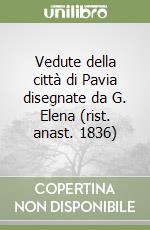 unilibro

Vedute della città di Pavia disegnate da G. Elena (rist. anast. 1836)

COPERTINA NON DISPONIBILE